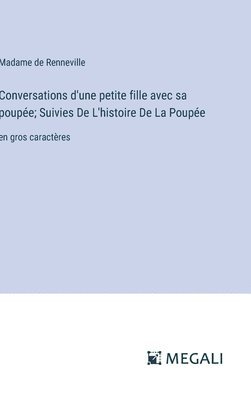 Madame de Renneville

Conversations d'une petite fille avec sa poupée; Suivies De L'histoire De La Poupée

en gros caractères

MEGALI